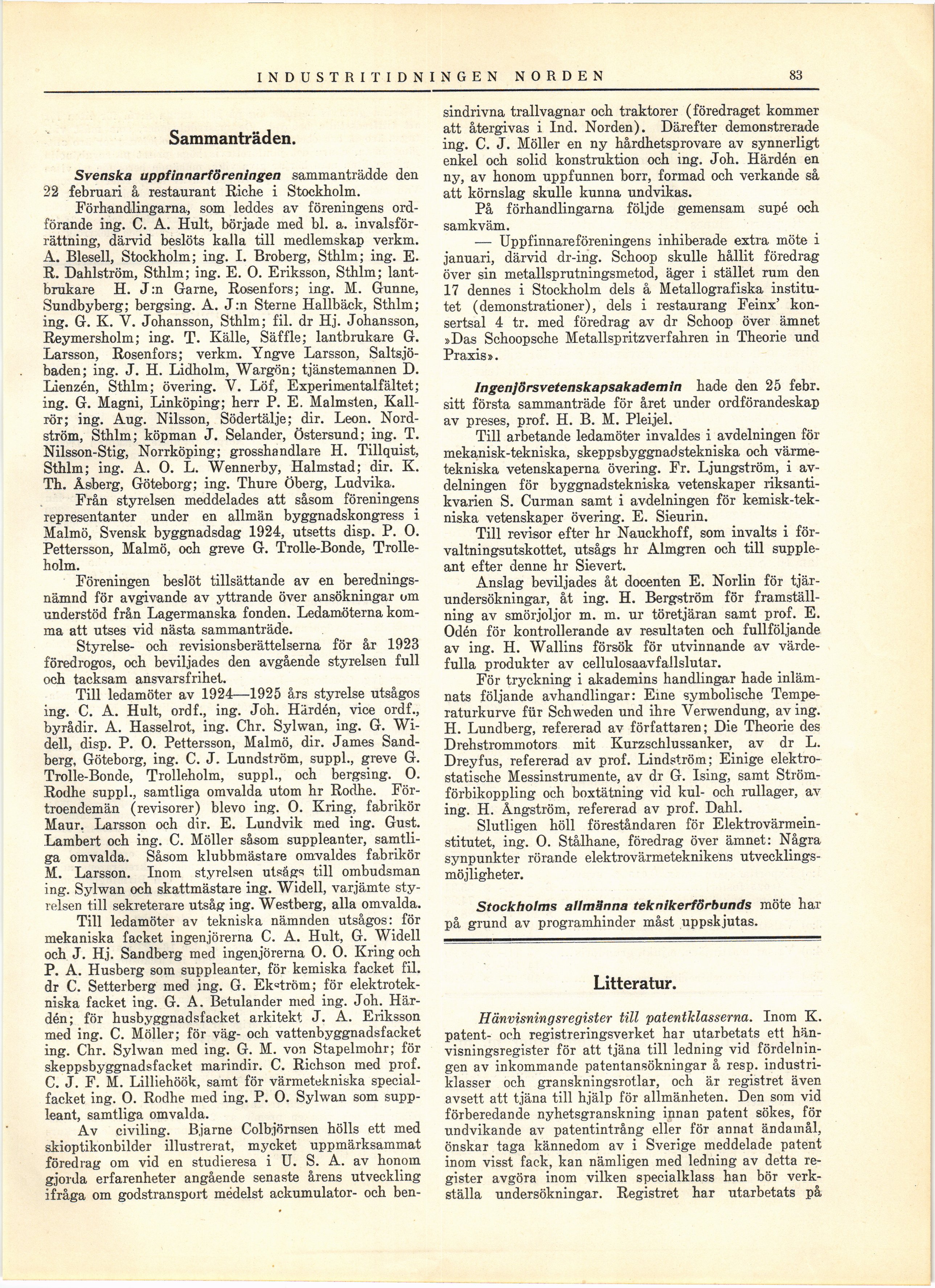 INDUSTRITIDNINGEN NORDEN 83

Sammanträden.

Svenska uppfinnarföreningen sammanträdde den 22 februari å restaurant Riche i Stockholm.

Förhandlingarna, som leddes av föreningens ordförande ing. C. A. Hult, började med bl. a. invalsförrättning, därvid beslöts kalla till medlemskap verkm. A. Blesell, Stockholm; ing. I. Broberg, Sthlm; ing. E. R. Dahlström, Sthlm; ing. E. O. Eriksson, Sthlm; lantbrukare H. J:n Garne, Rosenfors; ing. M. Gunne, Sundbyberg; bergsing. A. J:n Sterne Hallbäck, Sthlm; ing. G. K. V. Johansson, Sthlm; fil. dr Hj. Johansson, Reymersholm; ing. T. Källe, Säffle; lantbrukare G. Larsson, Rosenfors; verkm. Yngve Larsson, Saltsjöbaden; ing. J. H. Lidholm, Wargön; tjänstemannen D. Lienzén, Sthlm; övering. V. Löf, Experimentalfältet; ing. G. Magni, Linköping; herr P. E. Malmsten, Kallrör; ing. Aug. Nilsson, Södertälje; dir. Leon. Nordström, Sthlm; köpman J. Selander, Östersund; ing. T. Nilsson-Stig, Norrköping; grosshandlare H. Tillquist, Sthlm; ing. A. O. L. Wennerby, Halmstad; dir. K. Th. Åsberg, Göteborg; ing. Thure Öberg, Ludvika.

Från styrelsen meddelades att såsom föreningens representanter under en allmän byggnadskongress i Malmö, Svensk byggnadsdag 1924, utsetts disp. P. O. Pettersson, Malmö, och greve G. Trolle-Bonde, Trolleholm.

Föreningen beslöt tillsättande av en beredningsnämnd för avgivande av yttrande över ansökningar om understöd från Lagermanska fonden. Ledamöterna komma att utses vid nästa sammanträde.

Styrelse- och revisionsberättelserna för år 1923 föredrogos, och beviljades den avgående styrelsen full och tacksam ansvarsfrihet.

Till ledamöter av 1924—1925 års styrelse utsågos ing. C. A. Hult, ordf., ing. Joh. Härdén, vice ordf., byrådir. A. Hasselrot, ing. Chr. Sylwan, ing. G. Widell, disp. P. O. Pettersson, Malmö, dir. James Sandberg, Göteborg, ing. C. J. Lundström, suppl., greve G. Trolle-Bonde, Trolleholm, suppl., och bergsing. O. Rodhe suppl., samtliga omvalda utom hr Rodhe. Förtroendemän (revisorer) blevo ing. O. Kring, fabrikör Maur. Larsson och dir. E. Lundvik med ing. Gust. Lambert och ing. C. Möller såsom suppleanter, samtliga omvalda. Såsom klubbmästare omvaldes fabrikör M. Larsson. Inom styrelsen utsågs till ombudsman ing. Sylwan och skattmästare ing. Widell, varjämte styrelsen till sekreterare utsåg ing. Westberg, alla omvalda.

Till ledamöter av tekniska nämnden utsågos: för mekaniska facket ingenjörerna C. A. Hult, G. Widell och J. Hj. Sandberg med ingenjörerna O. O. Kring och P. A. Husberg som suppleanter, för kemiska facket fil. dr C. Setterberg med ing. G. Ekström; för elektrotekniska facket ing. G. A. Betulander med ing. Joh. Härdén; för husbyggnadsfacket arkitekt J. A. Eriksson med ing. C. Möller; för väg- och vattenbyggnadsfacket ing. Chr. Sylwan med ing. G. M. von Stapelmohr; för skeppsbyggnadsfacket marindir. C. Richson med prof. C. J. F. M. Lilliehöök, samt för värmetekniska specialfacket ing. O. Rodhe med ing. P. O. Sylwan som suppleant, samtliga omvalda.

Av civiling. Bjarne Colbjörnsen hölls ett med skioptikonbilder illustrerat, mycket uppmärksammat föredrag om vid en studieresa i U. S. A. av honom gjorda erfarenheter angående senaste årens utveckling ifråga om godstransport medelst ackumulator- och bensindrivna trallvagnar och traktorer (föredraget kommer att återgivas i Ind. Norden). Därefter demonstrerade ing. C. J. Möller en ny hårdhetsprovare av synnerligt enkel och solid konstruktion och ing. Joh. Härdén en ny, av honom uppfunnen borr, formad och verkande så att körnslag skulle kunna undvikas.

På förhandlingarna följde gemensam supé och samkväm.

— Uppfinnareföreningens inhiberade extra möte i januari, därvid dr-ing. Schoop skulle hållit föredrag över sin metallsprutningsmetod, äger i stället rum den 17 dennes i Stockholm dels å Metallografiska institutet (demonstrationer), dels i restaurang Feinx' konsertsal 4 tr. med föredrag av dr Schoop över ämnet »Das Schoopsche Metallspritzverfahren in Theorie und Praxis».

Ingenjörsvetenskapsakademin hade den 25 febr. sitt första sammanträde för året under ordförandeskap av preses, prof. H. B. M. Pleijel.

Till arbetande ledamöter invaldes i avdelningen för mekanisk-tekniska, skeppsbyggnadstekniska och värmetekniska vetenskaperna övering. Fr. Ljungström, i avdelningen för byggnadstekniska vetenskaper riksantikvarien S. Curman samt i avdelningen för kemisk-tekniska vetenskaper övering. E. Sieurin.

Till revisor efter hr Nauckhoff, som invalts i förvaltningsutskottet, utsågs hr Almgren och till suppleant efter denne hr Sievert.

Anslag beviljades åt docenten E. Norlin för tjärundersökningar, åt ing. H. Bergström för framställning av smörjoljor m. m. ur töretjäran samt prof. E. Odén för kontrollerande av resultaten och fullföljande av ing. H. Wallins försök för utvinnande av värdefulla produkter av cellulosaavfallslutar.

För tryckning i akademins handlingar hade inlämnats följande avhandlingar: Eine symbolische Temperaturkurve für Schweden und ihre Verwendung, av ing. H. Lundberg, refererad av författaren; Die Theorie des Drehstrommotors mit Kurzschlussanker, av dr L. Dreyfus, refererad av prof. Lindström; Einige elektrostatische Messinstrumente, av dr G. Ising, samt Strömförbikoppling och boxtätning vid kul- och rullager, av ing. H. Ångström, refererad av prof. Dahl.

Slutligen höll föreståndaren för Elektrovärmeinstitutet, ing. O. Stålhane, föredrag över ämnet: Några synpunkter rörande elektrovärmeteknikens utvecklingsmöjligheter.

Stockholms allmänna teknikerförbunds möte har på grund av programhinder måst uppskjutas.

Litteratur.

Hänvisningsregister till patentklasserna. Inom K. patent- och registreringsverket har utarbetats ett hänvisningsregister för att tjäna till ledning vid fördelningen av inkommande patentansökningar å resp. industriklasser och granskningsrotlar, och är registret även avsett att tjäna till hjälp för allmänheten. Den som vid förberedande nyhetsgranskning innan patent sökes, för undvikande av patentintrång eller för annat ändamål, önskar taga kännedom av i Sverige meddelade patent inom visst fack, kan nämligen med ledning av detta register avgöra inom vilken specialklass han bör verkställa undersökningar. Registret har utarbetats på